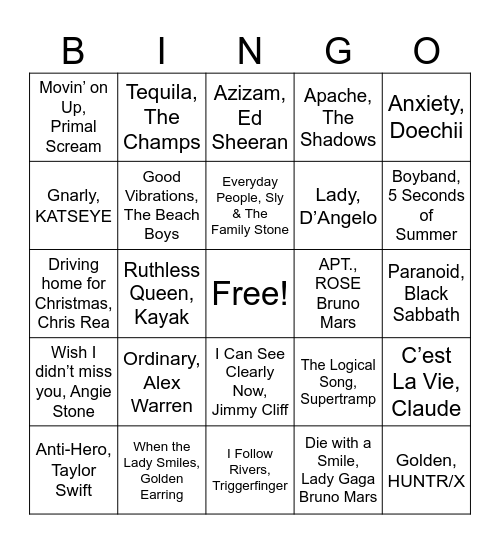 | B | I | N | G | O |
|---|---|---|---|---|
| Movin' on Up, Primal Scream | Tequila, The Champs | Azizam, Ed Sheeran | Apache, The Shadows | Anxiety, Doechii |
| Gnarly, KATSEYE | Good Vibrations, The Beach Boys | Everyday People, Sly & The Family Stone | Lady, D'Angelo | Boyband, 5 Seconds of Summer |
| Driving home for Christmas, Chris Rea | Ruthless Queen, Kayak | Free! | APT., ROSE Bruno Mars | Paranoid, Black Sabbath |
| Wish I didn't miss you, Angie Stone | Ordinary, Alex Warren | I Can See Clearly Now, Jimmy Cliff | The Logical Song, Supertramp | C'est La Vie, Claude |
| Anti-Hero, Taylor Swift | When the Lady Smiles, Golden Earring | I Follow Rivers, Triggerfinger | Die with a Smile, Lady Gaga Bruno Mars | Golden, HUNTR/X |